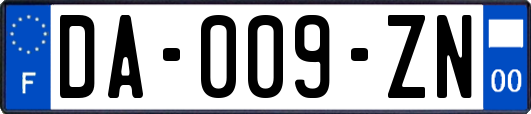 F

DA-009-ZN

00